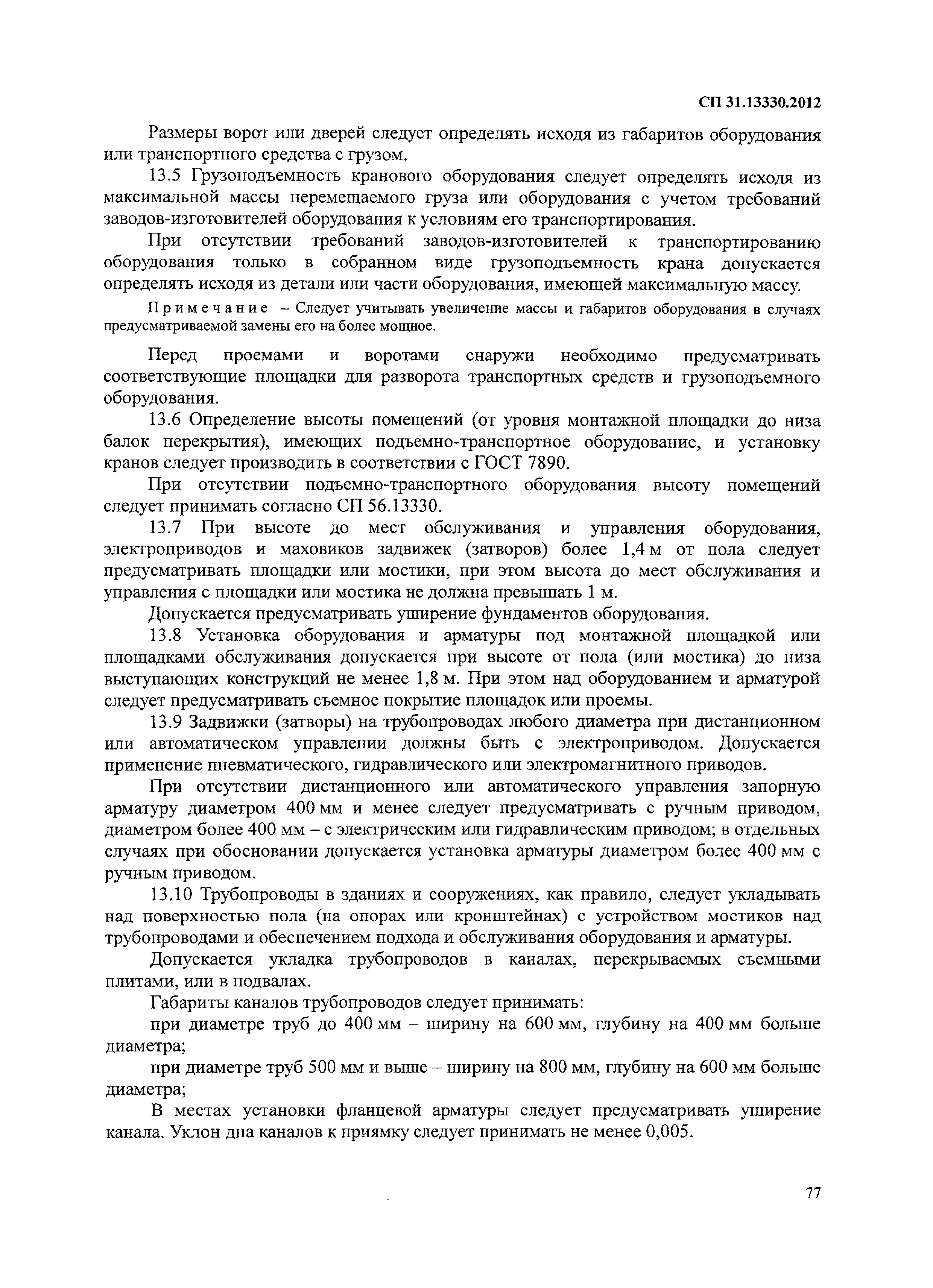 СП 31.13330.2012

Размеры ворот или дверей следует определять исходя из габаритов оборудования или транспортного средства с грузом.

13.5 Грузоподъемность кранового оборудования следует определять исходя из максимальной массы перемещаемого груза или оборудования с учетом требований заводов-изготовителей оборудования к условиям его транспортирования.

При отсутствии требований заводов-изготовителей к транспортированию оборудования только в собранном виде грузоподъемность крана допускается определять исходя из детали или части оборудования, имеющей максимальную массу.

Примечание – Следует учитывать увеличение массы и габаритов оборудования в случаях предусматриваемой замены его на более мощное.

Перед проемами и воротами снаружи необходимо предусматривать соответствующие площадки для разворота транспортных средств и грузоподъемного оборудования.

13.6 Определение высоты помещений (от уровня монтажной площадки до низа балок перекрытия), имеющих подъемно-транспортное оборудование, и установку кранов следует производить в соответствии с ГОСТ 7890.

При отсутствии подъемно-транспортного оборудования высоту помещений следует принимать согласно СП 56.13330.

13.7 При высоте до мест обслуживания и управления оборудования, электроприводов и маховиков задвижек (затворов) более 1,4 м от пола следует предусматривать площадки или мостики, при этом высота до мест обслуживания и управления с площадки или мостика не должна превышать 1 м.

Допускается предусматривать уширение фундаментов оборудования.

13.8 Установка оборудования и арматуры под монтажной площадкой или площадками обслуживания допускается при высоте от пола (или мостика) до низа выступающих конструкций не менее 1,8 м. При этом над оборудованием и арматурой следует предусматривать съемное покрытие площадок или проемы.

13.9 Задвижки (затворы) на трубопроводах любого диаметра при дистанционном или автоматическом управлении должны быть с электроприводом. Допускается применение пневматического, гидравлического или электромагнитного приводов.

При отсутствии дистанционного или автоматического управления запорную арматуру диаметром 400 мм и менее следует предусматривать с ручным приводом, диаметром более 400 мм – с электрическим или гидравлическим приводом; в отдельных случаях при обосновании допускается установка арматуры диаметром более 400 мм с ручным приводом.

13.10 Трубопроводы в зданиях и сооружениях, как правило, следует укладывать над поверхностью пола (на опорах или кронштейнах) с устройством мостиков над трубопроводами и обеспечением подхода и обслуживания оборудования и арматуры.

Допускается укладка трубопроводов в каналах, перекрываемых съемными плитами, или в подвалах.

Габариты каналов трубопроводов следует принимать:

при диаметре труб до 400 мм – ширину на 600 мм, глубину на 400 мм больше диаметра;

при диаметре труб 500 мм и выше – ширину на 800 мм, глубину на 600 мм больше диаметра;

В местах установки фланцевой арматуры следует предусматривать уширение канала. Уклон дна каналов к приямку следует принимать не менее 0,005.

77